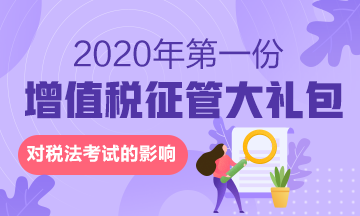 2020年第一份

增值税征管大礼包

对税法考试的影响